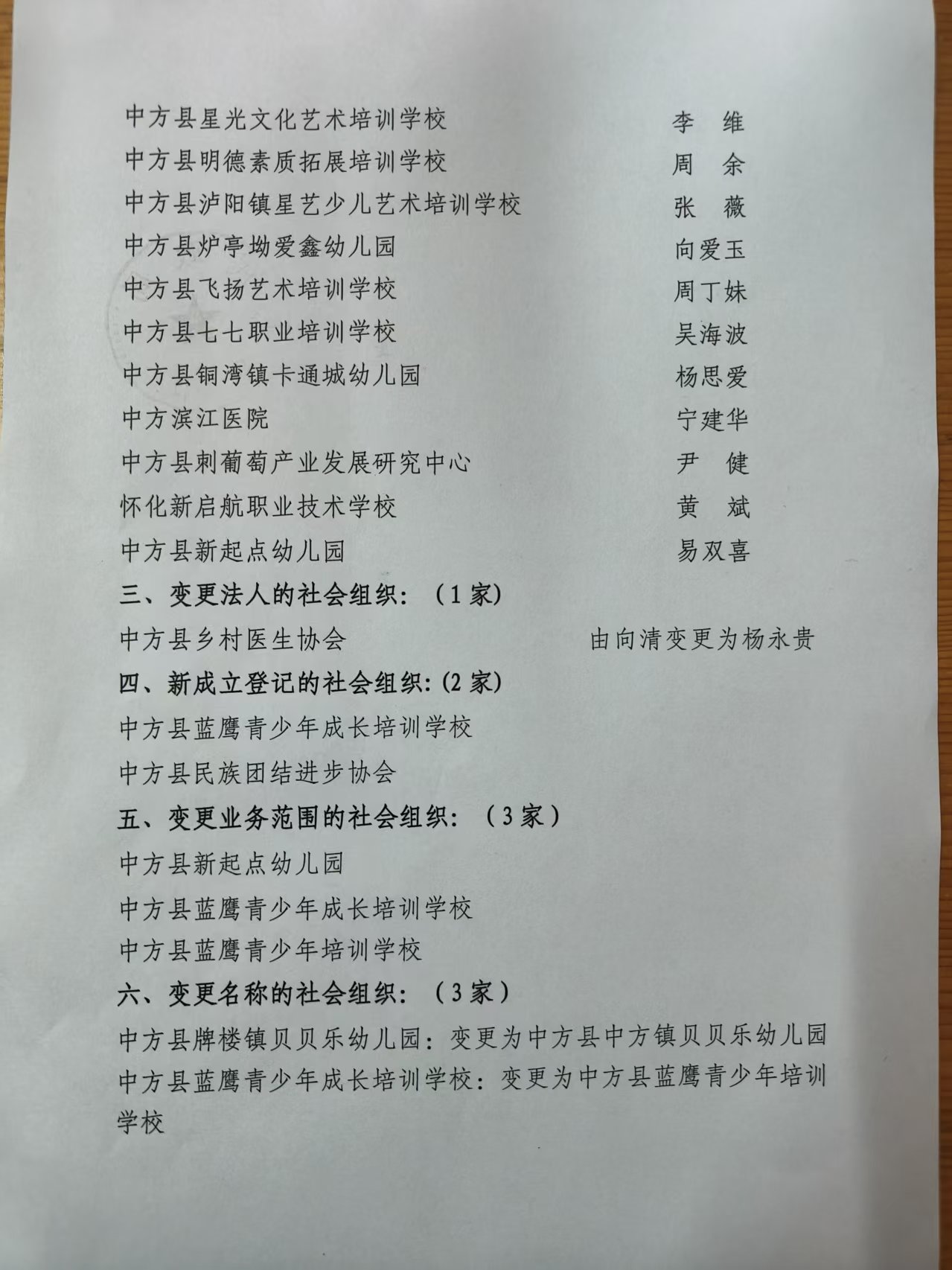 中方县星光文化艺术培训学校 李 维
中方县明德素质拓展培训学校 周 余
中方县泸阳镇星艺少儿艺术培训学校 张 薇
中方县炉亭坳爱鑫幼儿园 向爱玉
中方县飞扬艺术培训学校 周丁妹
中方县七七职业培训学校 吴海波
中方县铜湾镇卡通城幼儿园 杨思爱
中方滨江医院 宁建华
中方县刺葡萄产业发展研究中心 尹 健
怀化新启航职业技术学校 黄 斌
中方县新起点幼儿园 易双喜

三、变更法人的社会组织：（1家）

中方县乡村医生协会 由向清变更为杨永贵

四、新成立登记的社会组织:(2家)

中方县蓝鹰青少年成长培训学校
中方县民族团结进步协会

五、变更业务范围的社会组织：（3家）

中方县新起点幼儿园
中方县蓝鹰青少年成长培训学校
中方县蓝鹰青少年培训学校

六、变更名称的社会组织：（3家）

中方县牌楼镇贝贝乐幼儿园：变更为中方县中方镇贝贝乐幼儿园
中方县蓝鹰青少年成长培训学校：变更为中方县蓝鹰青少年培训学校